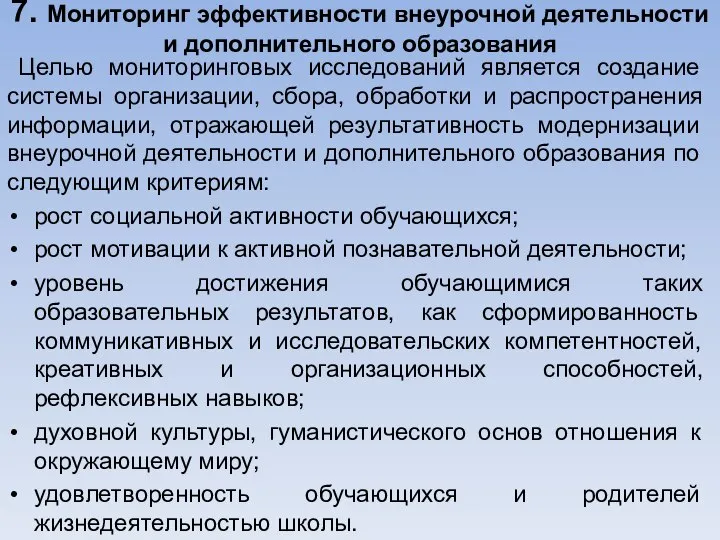 7. Мониторинг эффективности внеурочной деятельности и дополнительного образования

Целью мониторинговых исследований является создание системы организации, сбора, обработки и распространения информации, отражающей результативность модернизации внеурочной деятельности и дополнительного образования по следующим критериям:

• рост социальной активности обучающихся;
• рост мотивации к активной познавательной деятельности;
• уровень достижения обучающимися таких образовательных результатов, как сформированность коммуникативных и исследовательских компетентностей, креативных и организационных способностей, рефлексивных навыков;
• духовной культуры, гуманистического основ отношения к окружающему миру;
• удовлетворенность обучающихся и родителей жизнедеятельностью школы.